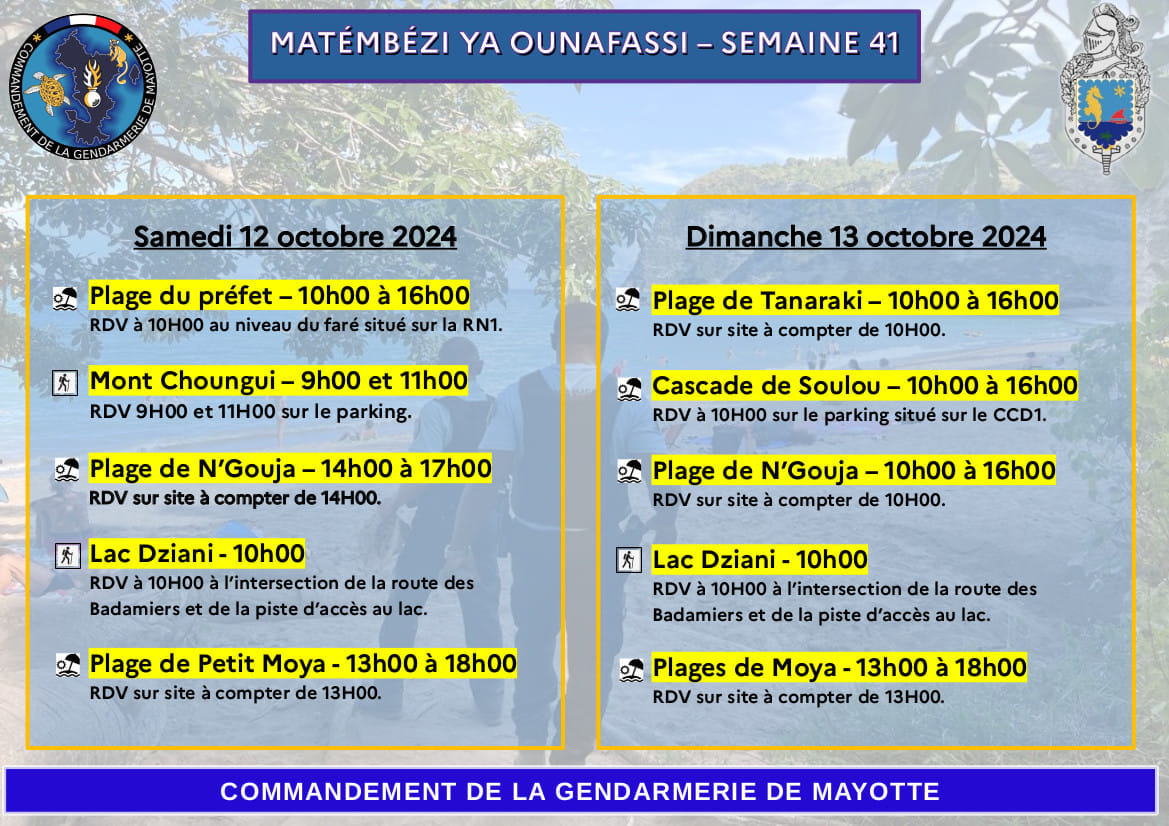 COMMANDEMENT DE LA GENDARMERIE DE MAYOTTE

MATÉMBÉZI YA OUNAFASSI – SEMAINE 41

Samedi 12 octobre 2024

Plage du préfet – 10h00 à 16h00
RDV à 10H00 au niveau du faré situé sur la RN1.

Mont Choungui – 9h00 et 11h00
RDV 9H00 et 11H00 sur le parking.

Plage de N'Gouja – 14h00 à 17h00
RDV sur site à compter de 14H00.

Lac Dziani - 10h00
RDV à 10H00 à l'intersection de la route des Badamiers et de la piste d'accès au lac.

Plage de Petit Moya - 13h00 à 18h00
RDV sur site à compter de 13H00.

Dimanche 13 octobre 2024

Plage de Tanaraki – 10h00 à 16h00
RDV sur site à compter de 10H00.

Cascade de Soulou – 10h00 à 16h00
RDV à 10H00 sur le parking situé sur le CCD1.

Plage de N'Gouja – 10h00 à 16h00
RDV sur site à compter de 10H00.

Lac Dziani - 10h00
RDV à 10H00 à l'intersection de la route des Badamiers et de la piste d'accès au lac.

Plages de Moya - 13h00 à 18h00
RDV sur site à compter de 13H00.

COMMANDEMENT DE LA GENDARMERIE DE MAYOTTE